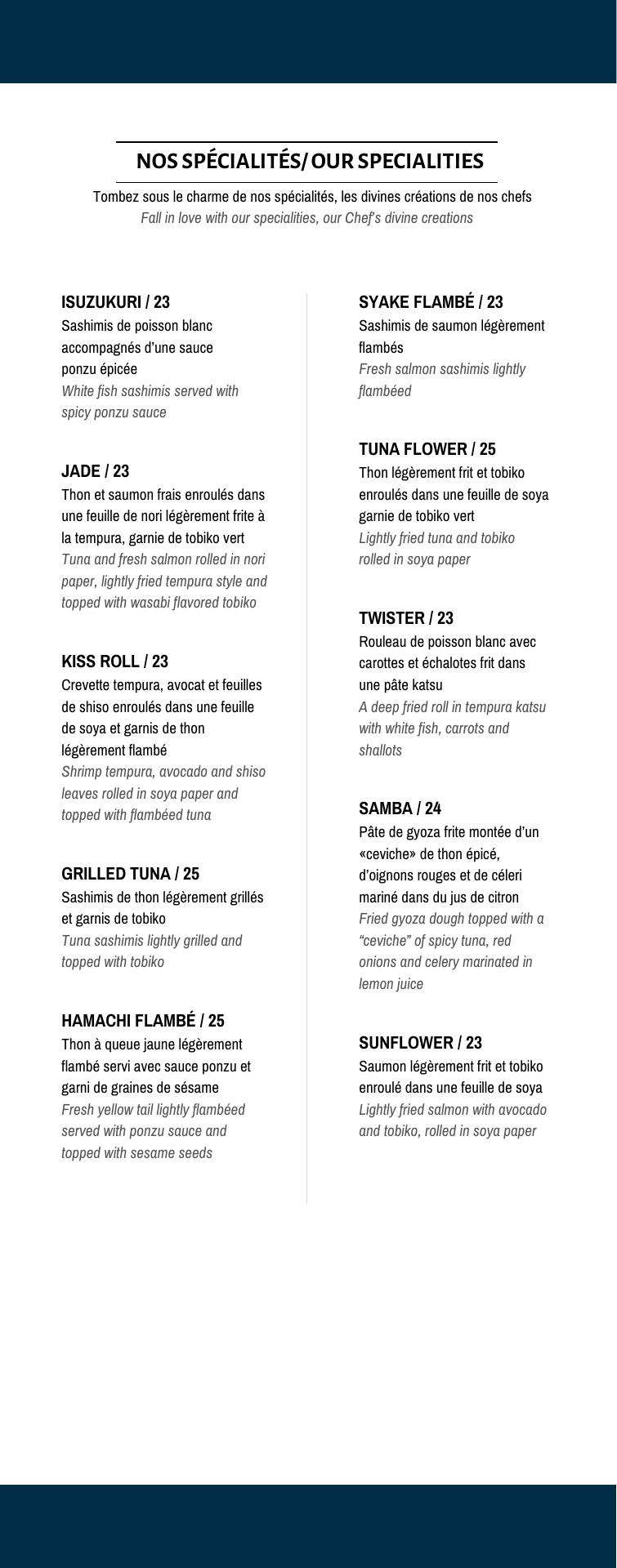 NOS SPÉCIALITÉS/ OUR SPECIALITIES

Tombez sous le charme de nos spécialités, les divines créations de nos chefs
Fall in love with our specialities, our Chef's divine creations

ISUZUKURI / 23
Sashimis de poisson blanc accompagnés d'une sauce ponzu épicée
White fish sashimis served with spicy ponzu sauce

JADE / 23
Thon et saumon frais enroulés dans une feuille de nori légèrement frite à la tempura, garnie de tobiko vert
Tuna and fresh salmon rolled in nori paper, lightly fried tempura style and topped with wasabi flavored tobiko

KISS ROLL / 23
Crevette tempura, avocat et feuilles de shiso enroulés dans une feuille de soya et garnis de thon légèrement flambé
Shrimp tempura, avocado and shiso leaves rolled in soya paper and topped with flambéed tuna

GRILLED TUNA / 25
Sashimis de thon légèrement grillés et garnis de tobiko
Tuna sashimis lightly grilled and topped with tobiko

HAMACHI FLAMBÉ / 25
Thon à queue jaune légèrement flambé servi avec sauce ponzu et garni de graines de sésame
Fresh yellow tail lightly flambéed served with ponzu sauce and topped with sesame seeds

SYAKE FLAMBÉ / 23
Sashimis de saumon légèrement flambés
Fresh salmon sashimis lightly flambéed

TUNA FLOWER / 25
Thon légèrement frit et tobiko enroulés dans une feuille de soya garnie de tobiko vert
Lightly fried tuna and tobiko rolled in soya paper

TWISTER / 23
Rouleau de poisson blanc avec carottes et échalotes frit dans une pâte katsu
A deep fried roll in tempura katsu with white fish, carrots and shallots

SAMBA / 24
Pâte de gyoza frite montée d'un «ceviche» de thon épicé, d'oignons rouges et de céleri mariné dans du jus de citron
Fried gyoza dough topped with a "ceviche" of spicy tuna, red onions and celery marinated in lemon juice

SUNFLOWER / 23
Saumon légèrement frit et tobiko enroulé dans une feuille de soya
Lightly fried salmon with avocado and tobiko, rolled in soya paper